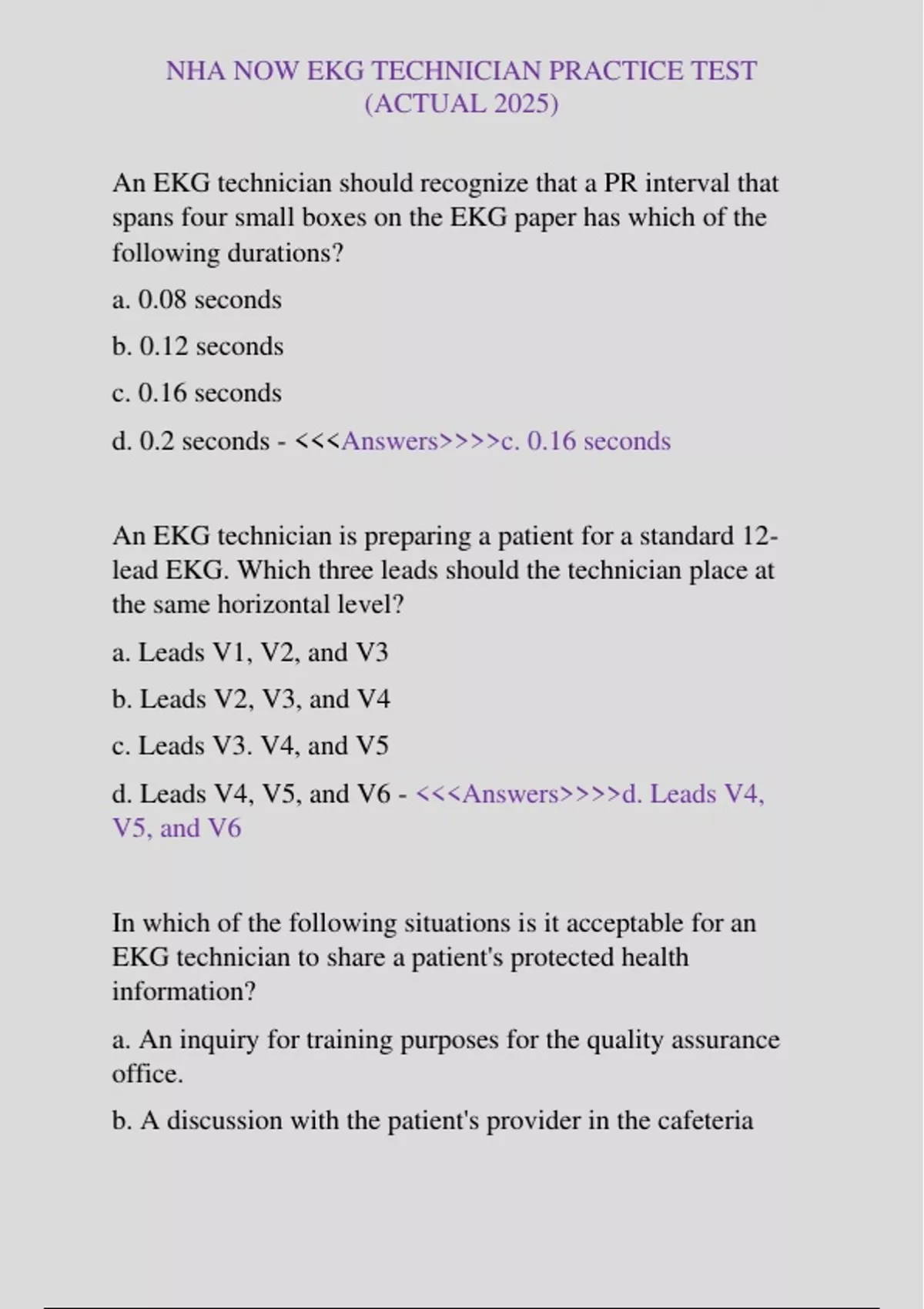 NHA NOW EKG TECHNICIAN PRACTICE TEST (ACTUAL 2025)

An EKG technician should recognize that a PR interval that spans four small boxes on the EKG paper has which of the following durations?

a. 0.08 seconds

b. 0.12 seconds

c. 0.16 seconds

d. 0.2 seconds - <<<Answers>>>>c. 0.16 seconds

An EKG technician is preparing a patient for a standard 12-lead EKG. Which three leads should the technician place at the same horizontal level?

a. Leads V1, V2, and V3

b. Leads V2, V3, and V4

c. Leads V3. V4, and V5

d. Leads V4, V5, and V6 - <<<Answers>>>>d. Leads V4, V5, and V6

In which of the following situations is it acceptable for an EKG technician to share a patient's protected health information?

a. An inquiry for training purposes for the quality assurance office.

b. A discussion with the patient's provider in the cafeteria